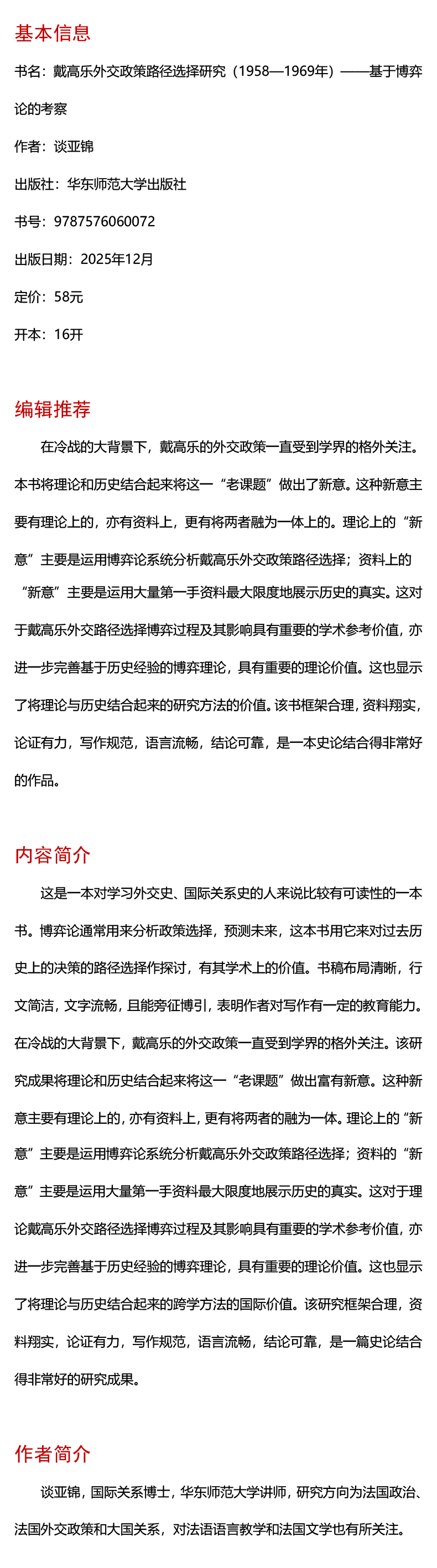 基本信息

书名：戴高乐外交政策路径选择研究（1958—1969年）——基于博弈论的考察

作者：谈亚锦

出版社：华东师范大学出版社

书号：9787576060072

出版日期：2025年12月

定价：58元

开本：16开

编辑推荐

在冷战的大背景下，戴高乐的外交政策一直受到学界的格外关注。本书将理论和历史结合起来将这一“老课题”做出了新意。这种新意主要有理论上的，亦有资料上，更有将两者融为一体上的。理论上的“新意”主要是运用博弈论系统分析戴高乐外交政策路径选择；资料上的“新意”主要是运用大量第一手资料最大限度地展示历史的真实。这对于戴高乐外交路径选择博弈过程及其影响具有重要的学术参考价值，亦进一步完善基于历史经验的博弈理论，具有重要的理论价值。这也显示了将理论与历史结合起来的研究方法的价值。该书框架合理，资料翔实，论证有力，写作规范，语言流畅，结论可靠，是一本史论结合得非常好的作品。

内容简介

这是一本对学习外交史、国际关系史的人来说比较有可读性的一本书。博弈论通常用来分析政策选择，预测未来，这本书用它来对过去历史上的决策的路径选择作探讨，有其学术上的价值。书稿布局清晰，行文简洁，文字流畅，且能旁征博引，表明作者对写作有一定的教育能力。在冷战的大背景下，戴高乐的外交政策一直受到学界的格外关注。该研究成果将理论和历史结合起来将这一“老课题”做出富有新意。这种新意主要有理论上的，亦有资料上，更有将两者的融为一体。理论上的“新意”主要是运用博弈论系统分析戴高乐外交政策路径选择；资料的“新意”主要是运用大量第一手资料最大限度地展示历史的真实。这对于理论戴高乐外交路径选择博弈过程及其影响具有重要的学术参考价值，亦进一步完善基于历史经验的博弈理论，具有重要的理论价值。这也显示了将理论与历史结合起来的跨学方法的国际价值。该研究框架合理，资料翔实，论证有力，写作规范，语言流畅，结论可靠，是一篇史论结合得非常好的研究成果。

作者简介

谈亚锦，国际关系博士，华东师范大学讲师，研究方向为法国政治、法国外交政策和大国关系，对法语语言教学和法国文学也有所关注。